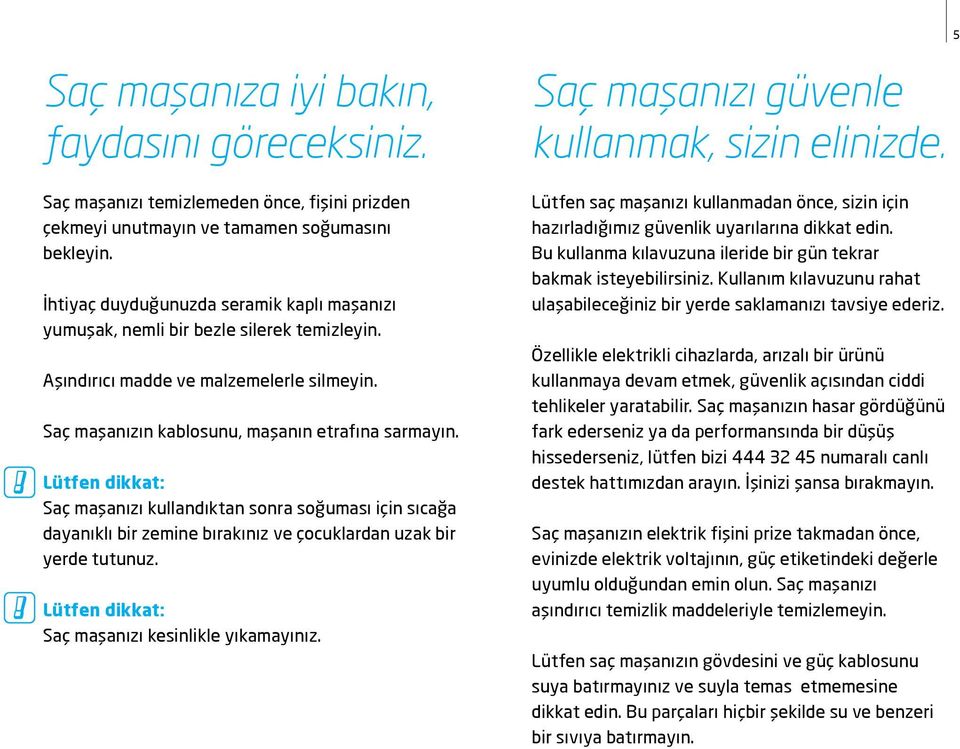 5

Saç maşanıza iyi bakın, faydasını göreceksiniz.

Saç maşanızı temizlemeden önce, fişini prizden çekmeyi unutmayın ve tamamen soğumasını bekleyin.

İhtiyaç duyduğunuzda seramik kaplı maşanızı yumuşak, nemli bir bezle silerek temizleyin.

Aşındırıcı madde ve malzemelerle silmeyin.

Saç maşanızın kablosunu, maşanın etrafına sarmayın.

Lütfen dikkat:
Saç maşanızı kullandıktan sonra soğuması için sıcağa dayanıklı bir zemine bırakınız ve çocuklardan uzak bir yerde tutunuz.

Lütfen dikkat:
Saç maşanızı kesinlikle yıkamayınız.

Saç maşanızı güvenle kullanmak, sizin elinizde.

Lütfen saç maşanızı kullanmadan önce, sizin için hazırladığımız güvenlik uyarılarına dikkat edin. Bu kullanma kılavuzuna ileride bir gün tekrar bakmak isteyebilirsiniz. Kullanım kılavuzunu rahat ulaşabileceğiniz bir yerde saklamanızı tavsiye ederiz.

Özellikle elektrikli cihazlarda, arızalı bir ürünü kullanmaya devam etmek, güvenlik açısından ciddi tehlikeler yaratabilir. Saç maşanızın hasar gördüğünü fark ederseniz ya da performansında bir düşüş hissederseniz, lütfen bizi 444 32 45 numaralı canlı destek hattımızdan arayın. İşinizi şansa bırakmayın.

Saç maşanızın elektrik fişini prize takmadan önce, evinizde elektrik voltajının, güç etiketindeki değerle uyumlu olduğundan emin olun. Saç maşanızı aşındırıcı temizlik maddeleriyle temizlemeyin.

Lütfen saç maşanızın gövdesini ve güç kablosunu suya batırmayınız ve suyla temas etmemesine dikkat edin. Bu parçaları hiçbir şekilde su ve benzeri bir sıvıya batırmayın.